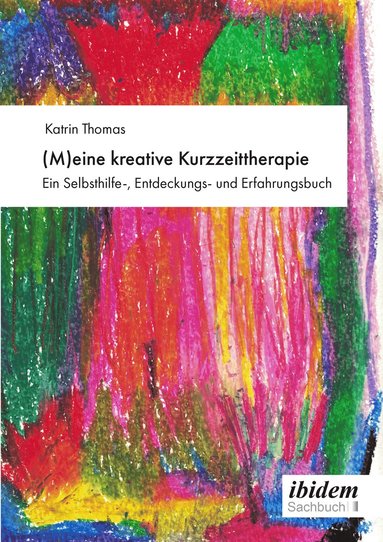 Katrin Thomas

(M)eine kreative Kurzzeittherapie

Ein Selbsthilfe-, Entdeckungs- und Erfahrungsbuch

ibidem
Sachbuch